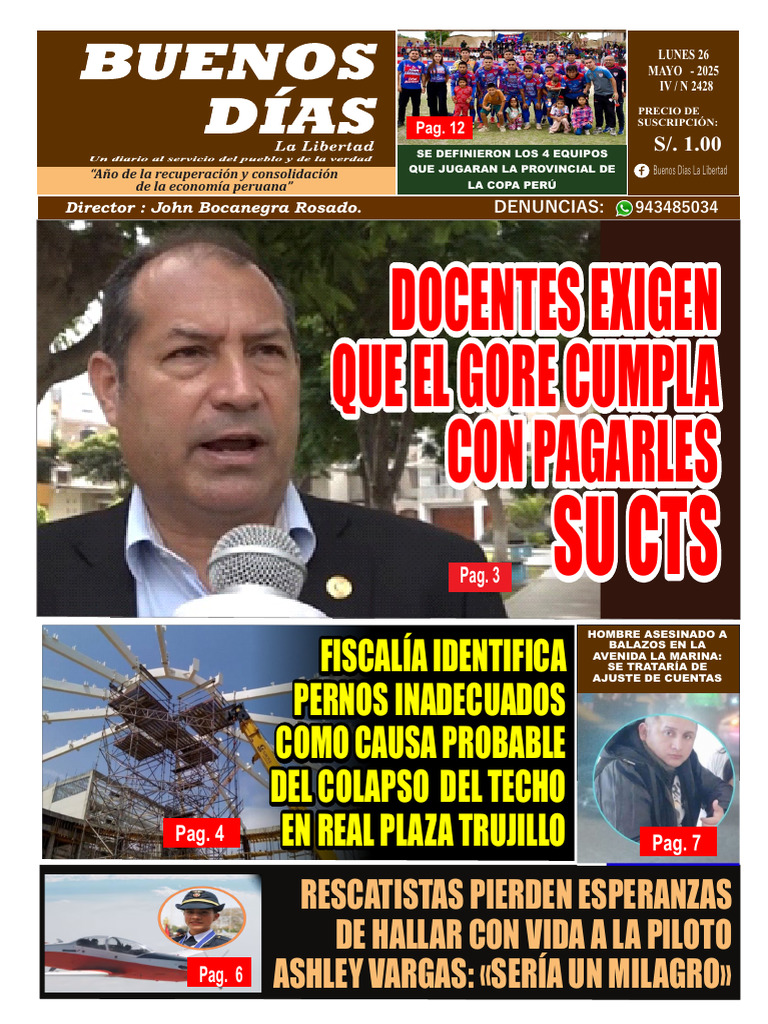 BUENOS DÍAS
La Libertad
Un diario al servicio del pueblo y de la verdad
"Año de la recuperación y consolidación de la economía peruana"

Pag. 12
SE DEFINIERON LOS 4 EQUIPOS QUE JUGARAN LA PROVINCIAL DE LA COPA PERÚ

LUNES 26
MAYO - 2025
IV / N 2428
PRECIO DE SUSCRIPCIÓN:
S/. 1.00
Buenos Días La Libertad

Director : John Bocanegra Rosado.
DENUNCIAS: 943485034

DOCENTES EXIGEN QUE EL GORE CUMPLA CON PAGARLES SU CTS
Pag. 3

FISCALÍA IDENTIFICA PERNOS INADECUADOS COMO CAUSA PROBABLE DEL COLAPSO DEL TECHO EN REAL PLAZA TRUJILLO
Pag. 4

HOMBRE ASESINADO A BALAZOS EN LA AVENIDA LA MARINA: SE TRATARÍA DE AJUSTE DE CUENTAS
Pag. 7

RESCATISTAS PIERDEN ESPERANZAS DE HALLAR CON VIDA A LA PILOTO ASHLEY VARGAS: «SERÍA UN MILAGRO»
Pag. 6